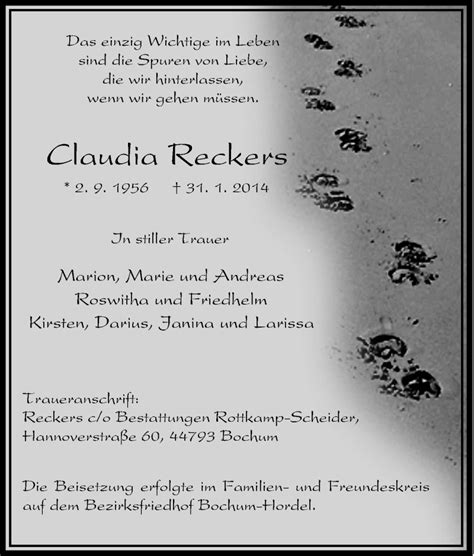 Das einzig Wichtige im Leben
sind die Spuren von Liebe,
die wir hinterlassen,
wenn wir gehen müssen.

Claudia Reckers

* 2. 9. 1956 † 31. 1. 2014

In stiller Trauer

Marion, Marie und Andreas
Roswitha und Friedhelm
Kirsten, Darius, Janina und Larissa

Traueranschrift:
Reckers c/o Bestattungen Rottkamp-Scheider,
Hannoverstraße 60, 44793 Bochum

Die Beisetzung erfolgte im Familien- und Freundeskreis
auf dem Bezirksfriedhof Bochum-Hordel.